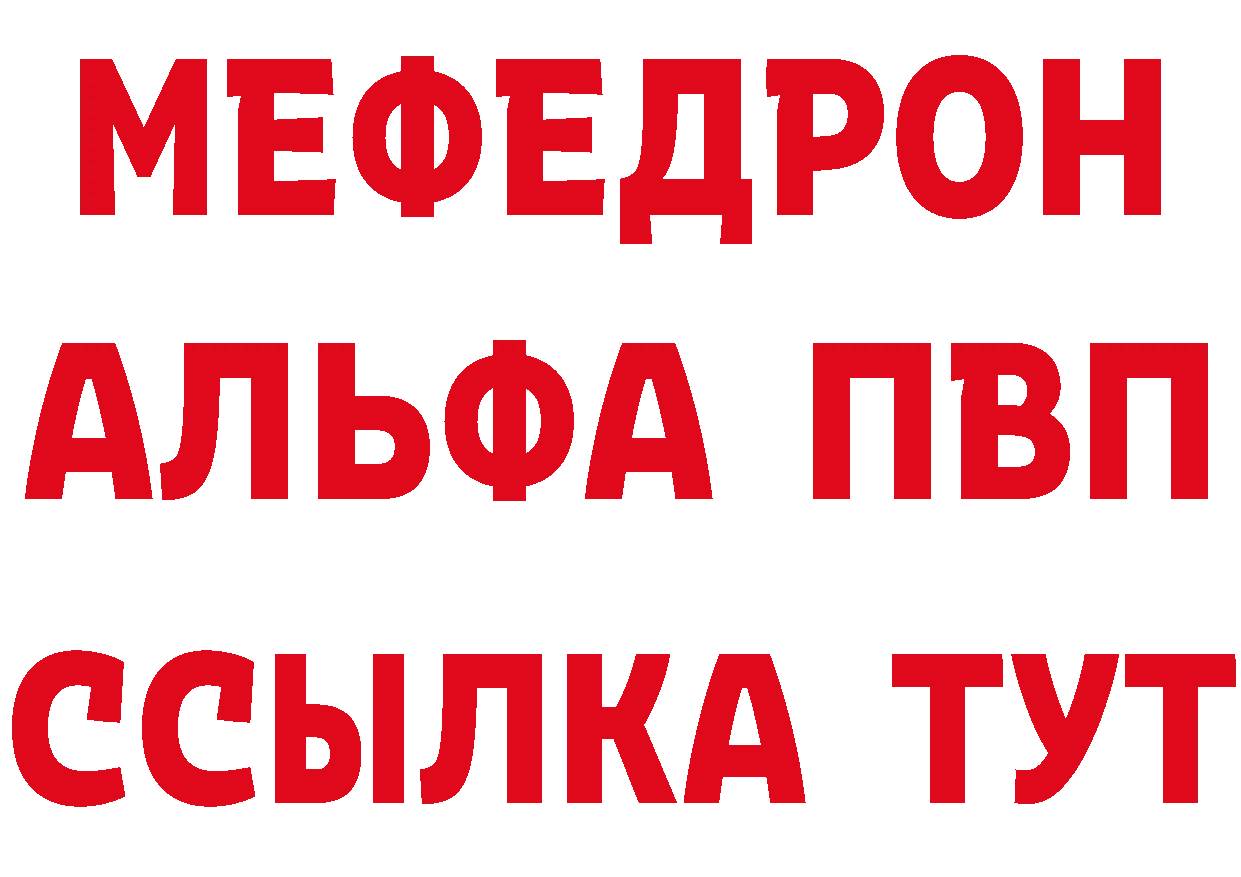 МЕФЕДРОН
АЛЬФА ПВП
ССЫЛКА ТУТ